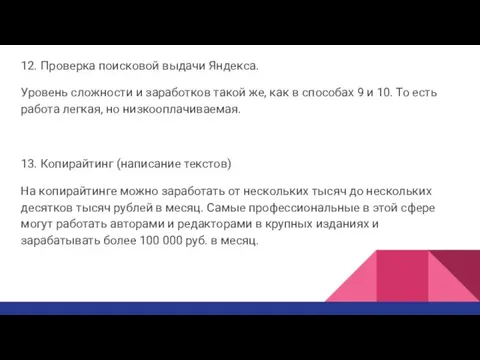 12. Проверка поисковой выдачи Яндекса.

Уровень сложности и заработков такой же, как в способах 9 и 10. То есть работа легкая, но низкооплачиваемая.

13. Копирайтинг (написание текстов)

На копирайтинге можно заработать от нескольких тысяч до нескольких десятков тысяч рублей в месяц. Самые профессиональные в этой сфере могут работать авторами и редакторами в крупных изданиях и зарабатывать более 100 000 руб. в месяц.